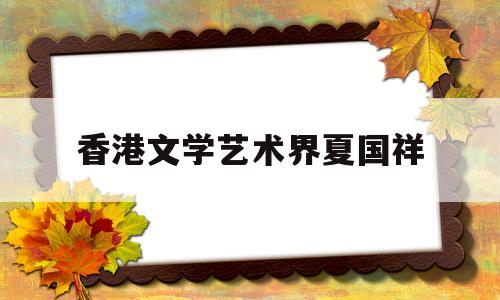 香港文学艺术界夏国祥